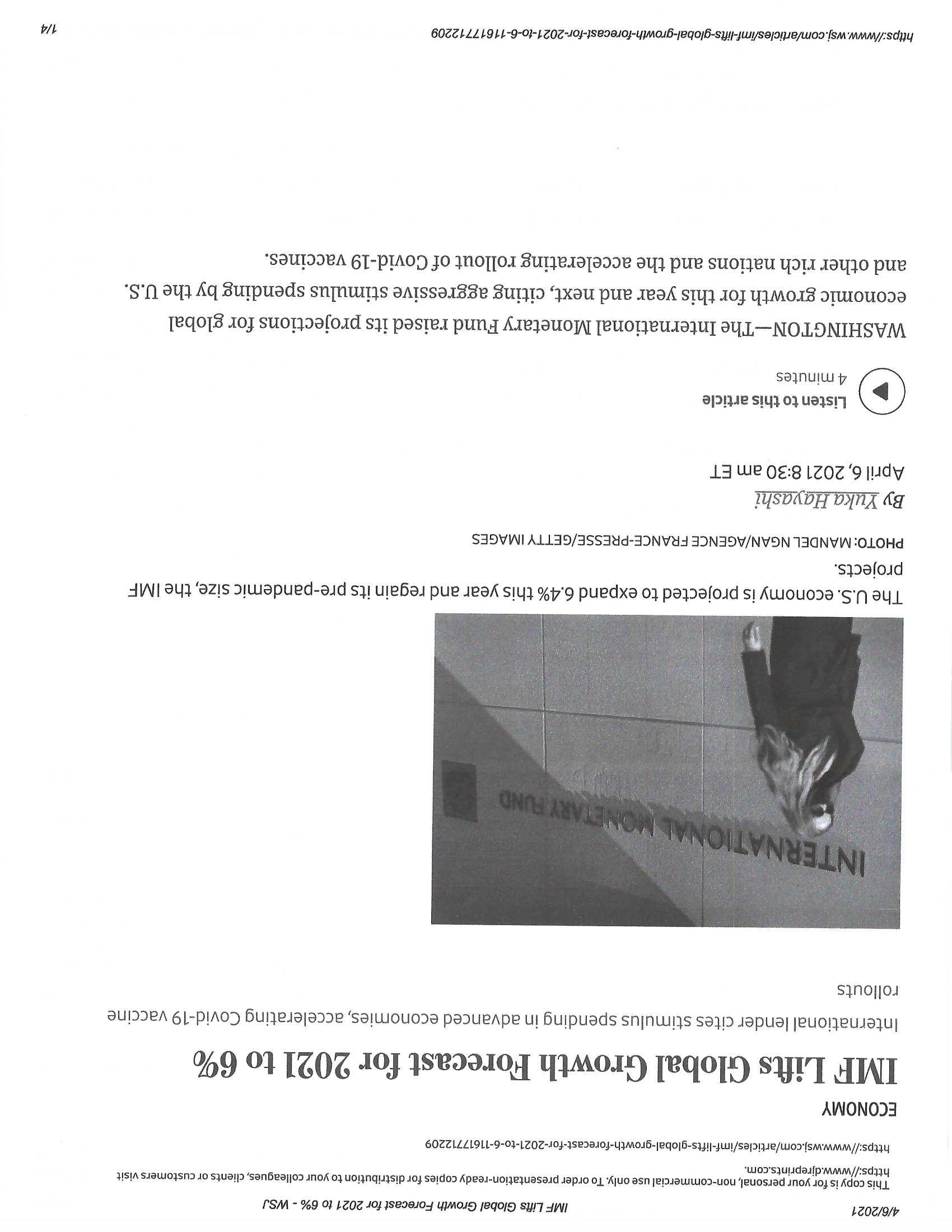 4/6/2021 IMF Lifts Global Growth Forecast for 2021 to 6% - WSJ

This copy is for your personal, non-commercial use only. To order presentation-ready copies for distribution to your colleagues, clients or customers visit https://www.djreprints.com.

https://www.wsj.com/articles/imf-lifts-global-growth-forecast-for-2021-to-6-11617712209

ECONOMY

IMF Lifts Global Growth Forecast for 2021 to 6%

International lender cites stimulus spending in advanced economies, accelerating Covid-19 vaccine rollouts

INTERNATIONAL MONETARY FUND

The U.S. economy is projected to expand 6.4% this year and regain its pre-pandemic size, the IMF projects.

PHOTO: MANDEL NGAN/AGENCE FRANCE-PRESSE/GETTY IMAGES

By Yuka Hayashi

April 6, 2021 8:30 am ET

Listen to this article
4 minutes

WASHINGTON—The International Monetary Fund raised its projections for global economic growth for this year and next, citing aggressive stimulus spending by the U.S. and other rich nations and the accelerating rollout of Covid-19 vaccines.

https://www.wsj.com/articles/imf-lifts-global-growth-forecast-for-2021-to-6-11617712209 1/4